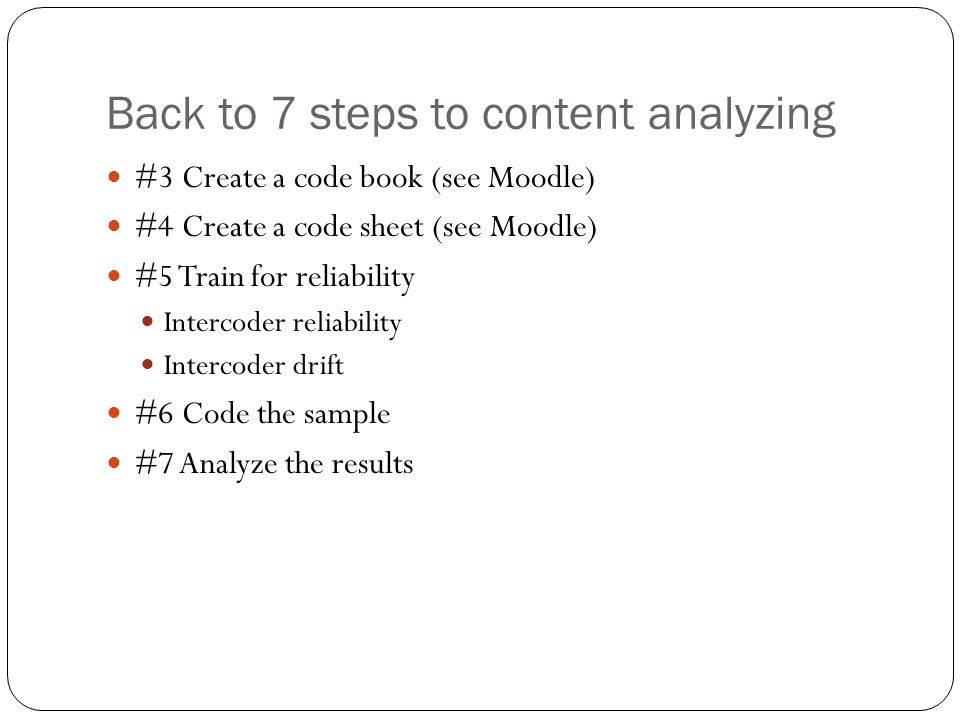 Back to 7 steps to content analyzing

- #3 Create a code book (see Moodle)
- #4 Create a code sheet (see Moodle)
- #5 Train for reliability
  - Intercoder reliability
  - Intercoder drift
- #6 Code the sample
- #7 Analyze the results